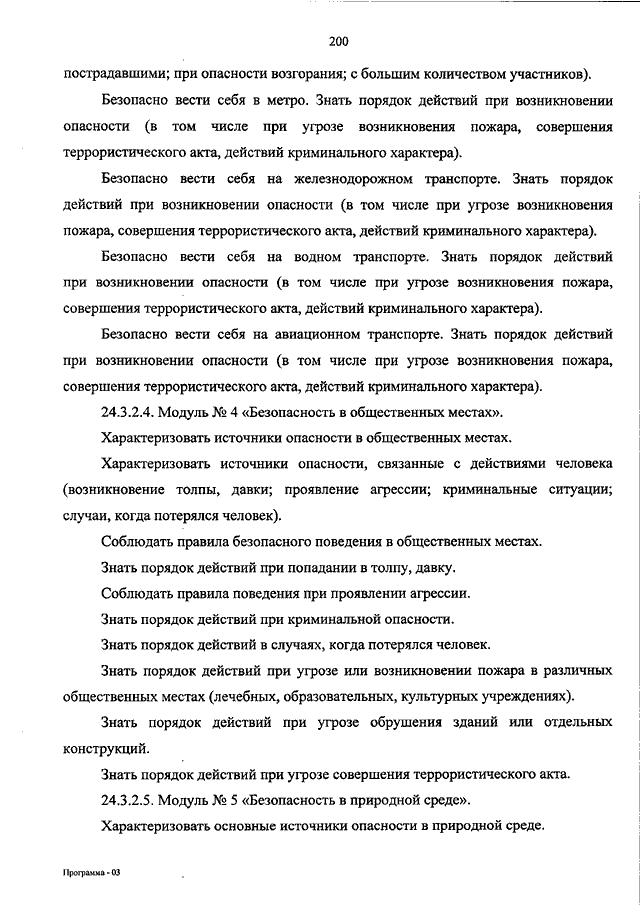 200

пострадавшими; при опасности возгорания; с большим количеством участников).

Безопасно вести себя в метро. Знать порядок действий при возникновении опасности (в том числе при угрозе возникновения пожара, совершения террористического акта, действий криминального характера).

Безопасно вести себя на железнодорожном транспорте. Знать порядок действий при возникновении опасности (в том числе при угрозе возникновения пожара, совершения террористического акта, действий криминального характера).

Безопасно вести себя на водном транспорте. Знать порядок действий при возникновении опасности (в том числе при угрозе возникновения пожара, совершения террористического акта, действий криминального характера).

Безопасно вести себя на авиационном транспорте. Знать порядок действий при возникновении опасности (в том числе при угрозе возникновения пожара, совершения террористического акта, действий криминального характера).

24.3.2.4. Модуль № 4 «Безопасность в общественных местах».

Характеризовать источники опасности в общественных местах.

Характеризовать источники опасности, связанные с действиями человека (возникновение толпы, давки; проявление агрессии; криминальные ситуации; случаи, когда потерялся человек).

Соблюдать правила безопасного поведения в общественных местах.

Знать порядок действий при попадании в толпу, давку.

Соблюдать правила поведения при проявлении агрессии.

Знать порядок действий при криминальной опасности.

Знать порядок действий в случаях, когда потерялся человек.

Знать порядок действий при угрозе или возникновении пожара в различных общественных местах (лечебных, образовательных, культурных учреждениях).

Знать порядок действий при угрозе обрушения зданий или отдельных конструкций.

Знать порядок действий при угрозе совершения террористического акта.

24.3.2.5. Модуль № 5 «Безопасность в природной среде».

Характеризовать основные источники опасности в природной среде.

Программа - 03